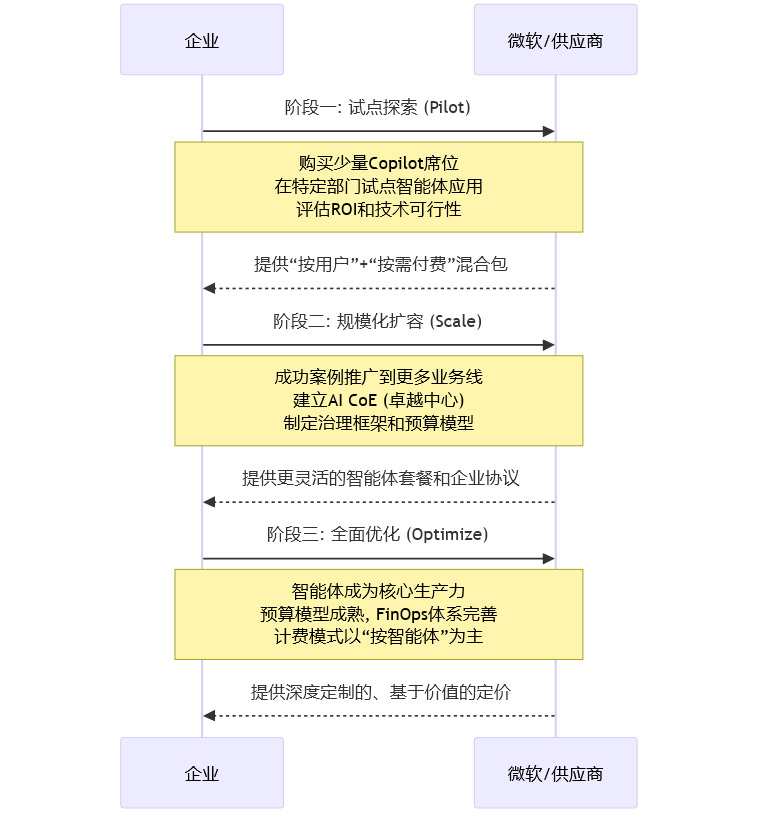 企业

微软/供应商

阶段一: 试点探索 (Pilot)

购买少量Copilot席位
在特定部门试点智能体应用
评估ROI和技术可行性

提供“按用户”+“按需付费”混合包

阶段二: 规模化扩容 (Scale)

成功案例推广到更多业务线
建立AI CoE (卓越中心)
制定治理框架和预算模型

提供更灵活的智能体套餐和企业协议

阶段三: 全面优化 (Optimize)

智能体成为核心生产力
预算模型成熟, FinOps体系完善
计费模式以“按智能体”为主

提供深度定制的、基于价值的定价

企业

微软/供应商